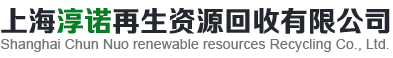 上海淳诺再生资源回收有限公司
Shanghai Chun Nuo renewable resources Recycling Co., Ltd.